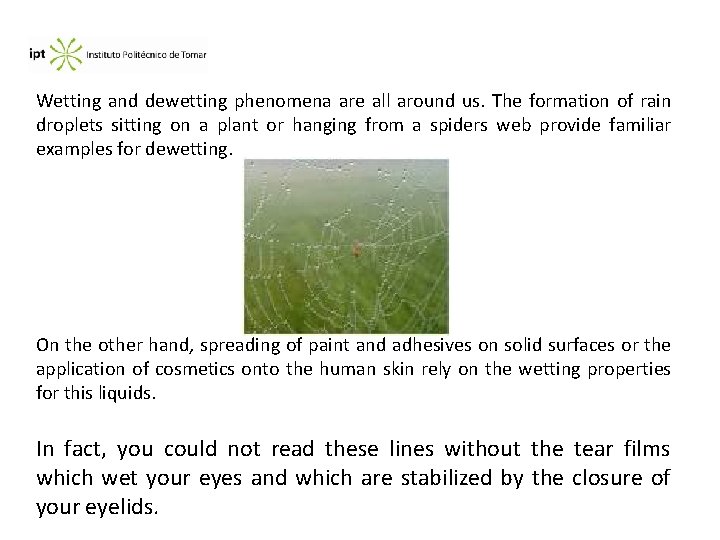 ipt Instituto Politécnico de Tomar

Wetting and dewetting phenomena are all around us. The formation of rain droplets sitting on a plant or hanging from a spiders web provide familiar examples for dewetting.

On the other hand, spreading of paint and adhesives on solid surfaces or the application of cosmetics onto the human skin rely on the wetting properties for this liquids.

In fact, you could not read these lines without the tear films which wet your eyes and which are stabilized by the closure of your eyelids.